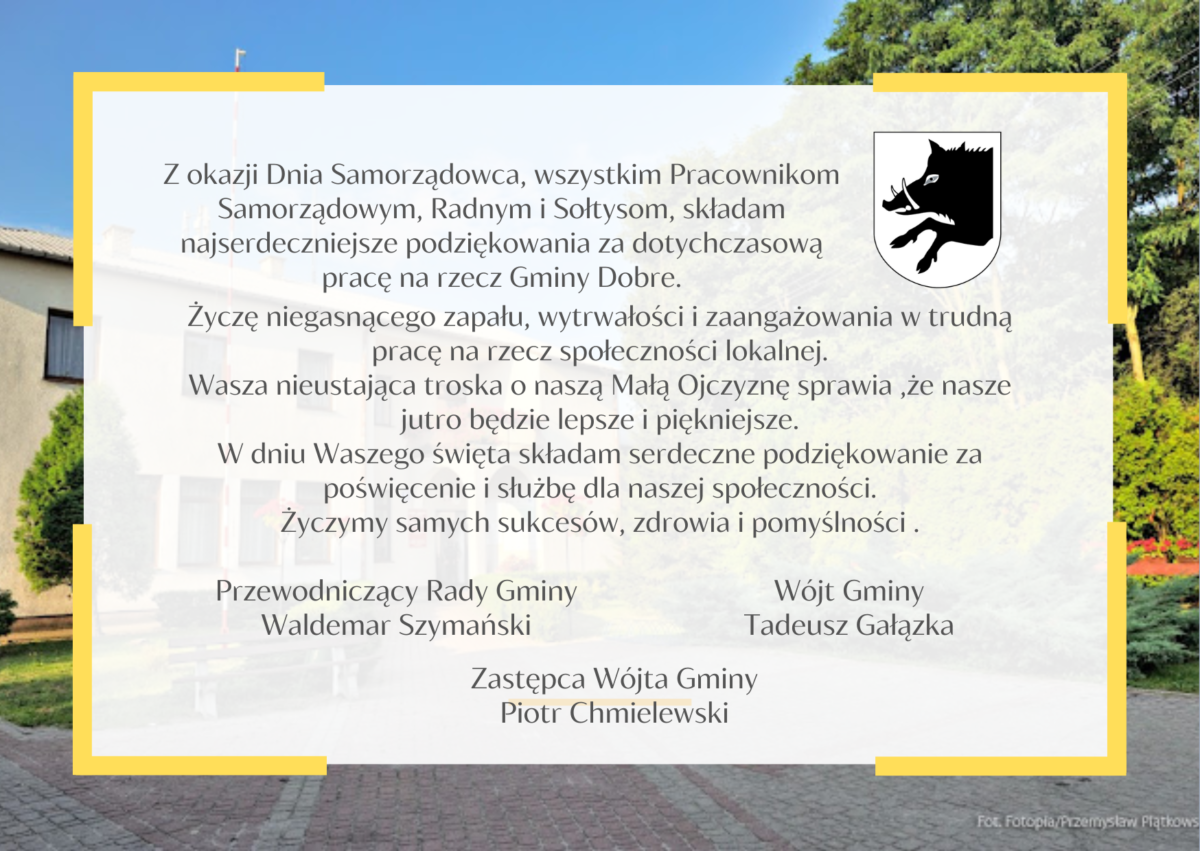 Z okazji Dnia Samorządowca, wszystkim Pracownikom Samorządowym, Radnym i Sołtysom, składam najserdeczniejsze podziękowania za dotychczasową pracę na rzecz Gminy Dobre.

Życzę niegasnącego zapału, wytrwałości i zaangażowania w trudną pracę na rzecz społeczności lokalnej.
Wasza nieustająca troska o naszą Małą Ojczyznę sprawia ,że nasze jutro będzie lepsze i piękniejsze.
W dniu Waszego święta składam serdeczne podziękowanie za poświęcenie i służbę dla naszej społeczności.
Życzymy samych sukcesów, zdrowia i pomyślności .

Przewodniczący Rady Gminy
Waldemar Szymański

Wójt Gminy
Tadeusz Gałązka

Zastępca Wójta Gminy
Piotr Chmielewski

Fot. Fotopia/Przemysław Piątkows